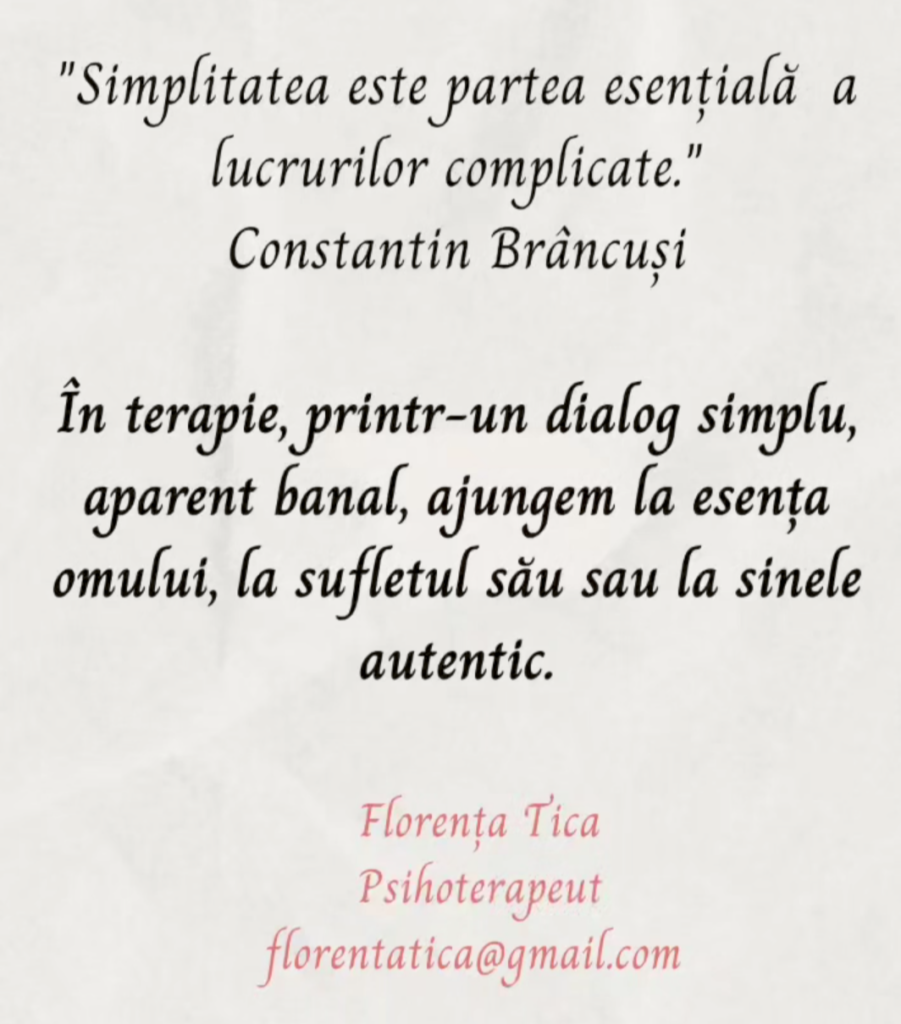 "Simplitatea este partea esențială a lucrurilor complicate."
Constantin Brâncuși

În terapie, printr-un dialog simplu, aparent banal, ajungem la esența omului, la sufletul său sau la sinele autentic.

Florența Tica
Psihoterapeut
florentatica@gmail.com